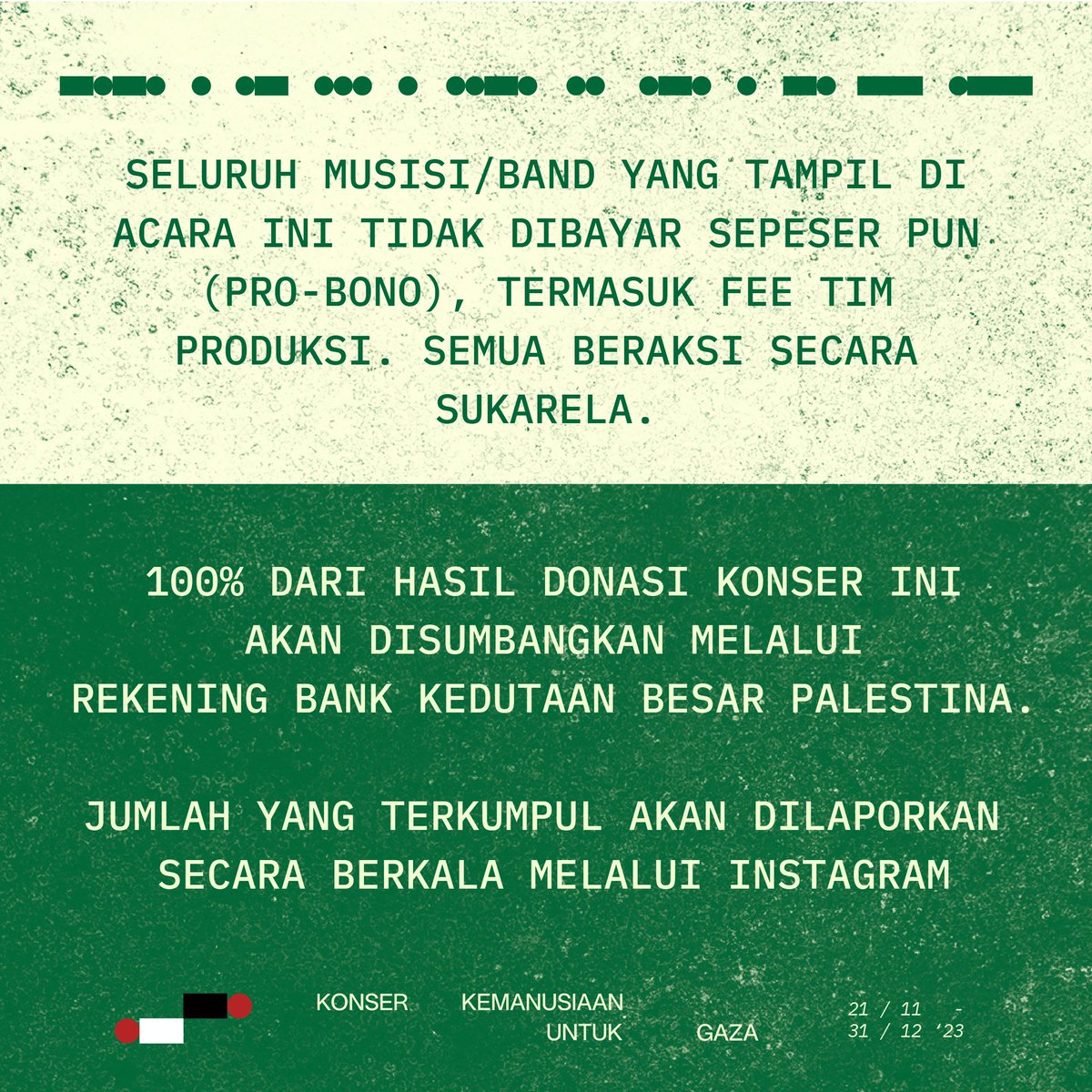 SELURUH MUSISI/BAND YANG TAMPIL DI ACARA INI TIDAK DIBAYAR SEPESER PUN (PRO-BONO), TERMASUK FEE TIM PRODUKSI. SEMUA BERAKSI SECARA SUKARELA.

100% DARI HASIL DONASI KONSER INI AKAN DISUMBANGKAN MELALUI REKENING BANK KEDUTAAN BESAR PALESTINA.

JUMLAH YANG TERKUMPUL AKAN DILAPORKAN SECARA BERKALA MELALUI INSTAGRAM

KONSER KEMANUSIAAN UNTUK GAZA

21 / 11 - 31 / 12 '23